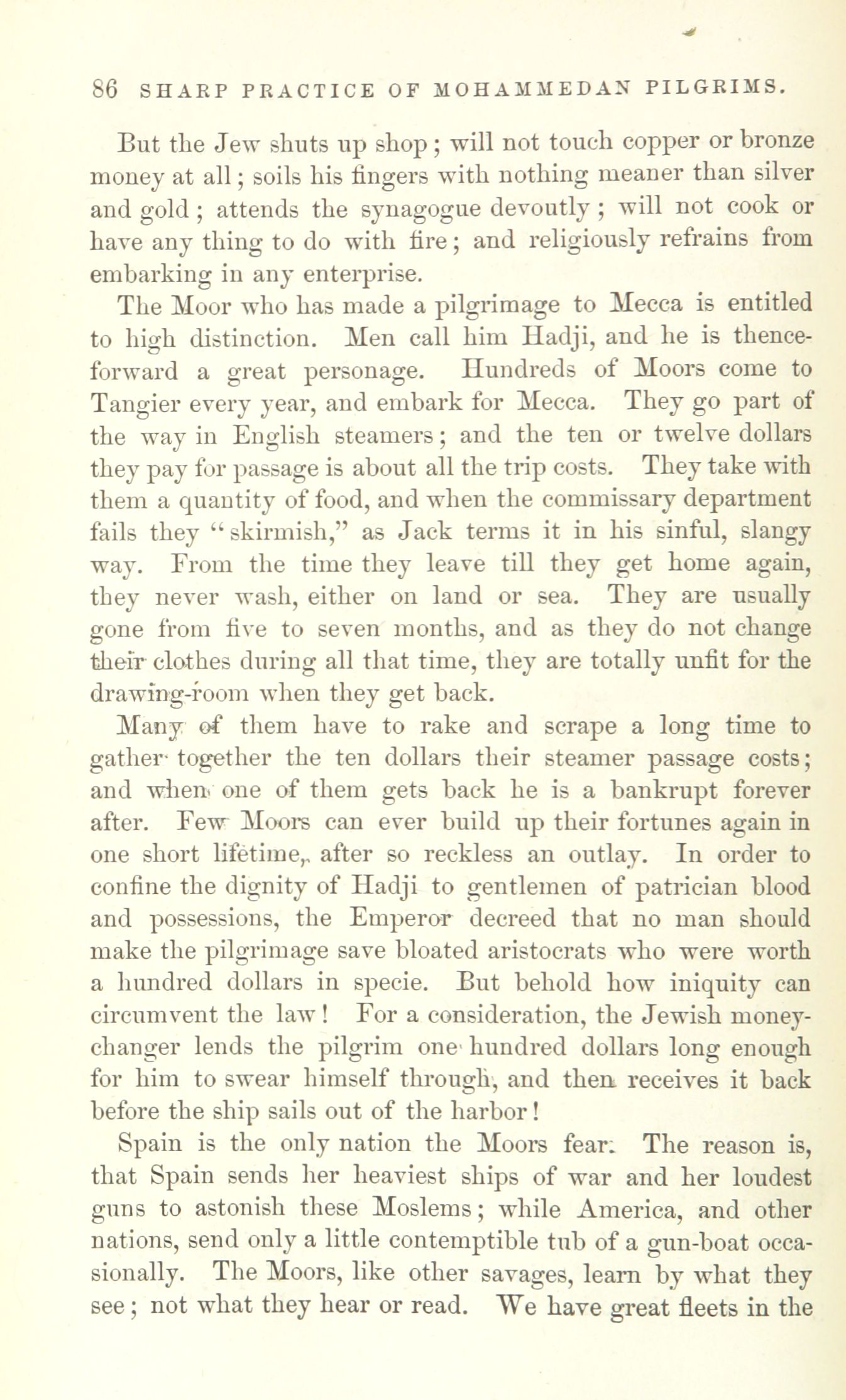 86 SHARP PRACTICE OF MOHAMMEDAN PILGRIMS.

But the Jew shuts up shop; will not touch copper or bronze money at all; soils his fingers with nothing meaner than silver and gold; attends the synagogue devoutly; will not cook or have any thing to do with fire; and religiously refrains from embarking in any enterprise.

The Moor who has made a pilgrimage to Mecca is entitled to high distinction. Men call him Hadji, and he is thenceforward a great personage. Hundreds of Moors come to Tangier every year, and embark for Mecca. They go part of the way in English steamers; and the ten or twelve dollars they pay for passage is about all the trip costs. They take with them a quantity of food, and when the commissary department fails they "skirmish," as Jack terms it in his sinful, slangy way. From the time they leave till they get home again, they never wash, either on land or sea. They are usually gone from five to seven months, and as they do not change their clothes during all that time, they are totally unfit for the drawing-room when they get back.

Many of them have to rake and scrape a long time to gather together the ten dollars their steamer passage costs; and when one of them gets back he is a bankrupt forever after. Few Moors can ever build up their fortunes again in one short lifetime, after so reckless an outlay. In order to confine the dignity of Hadji to gentlemen of patrician blood and possessions, the Emperor decreed that no man should make the pilgrimage save bloated aristocrats who were worth a hundred dollars in specie. But behold how iniquity can circumvent the law! For a consideration, the Jewish money-changer lends the pilgrim one hundred dollars long enough for him to swear himself through, and then receives it back before the ship sails out of the harbor!

Spain is the only nation the Moors fear. The reason is, that Spain sends her heaviest ships of war and her loudest guns to astonish these Moslems; while America, and other nations, send only a little contemptible tub of a gun-boat occasionally. The Moors, like other savages, learn by what they see; not what they hear or read. We have great fleets in the